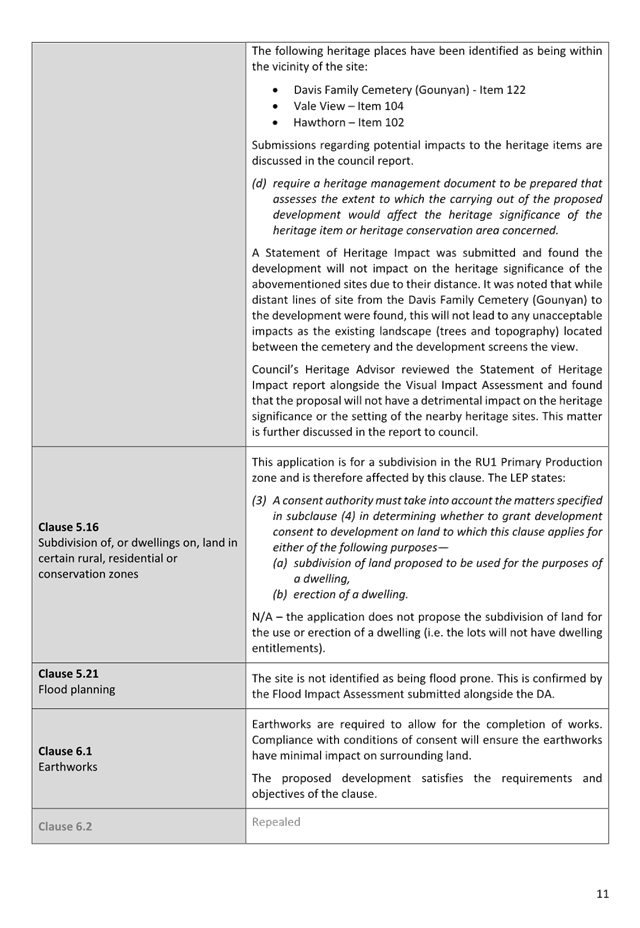 | | |
|---|---|
| | The following heritage places have been identified as being within the vicinity of the site:<br>• Davis Family Cemetery (Gounyan) - Item 122<br>• Vale View – Item 104<br>• Hawthorn – Item 102<br>Submissions regarding potential impacts to the heritage items are discussed in the council report.<br>(d) require a heritage management document to be prepared that assesses the extent to which the carrying out of the proposed development would affect the heritage significance of the heritage item or heritage conservation area concerned.<br>A Statement of Heritage Impact was submitted and found the development will not impact on the heritage significance of the abovementioned sites due to their distance. It was noted that while distant lines of site from the Davis Family Cemetery (Gounyan) to the development were found, this will not lead to any unacceptable impacts as the existing landscape (trees and topography) located between the cemetery and the development screens the view.<br>Council's Heritage Advisor reviewed the Statement of Heritage Impact report alongside the Visual Impact Assessment and found that the proposal will not have a detrimental impact on the heritage significance or the setting of the nearby heritage sites. This matter is further discussed in the report to council. |
| **Clause 5.16**<br>Subdivision of, or dwellings on, land in certain rural, residential or conservation zones | This application is for a subdivision in the RU1 Primary Production zone and is therefore affected by this clause. The LEP states:<br>(3) A consent authority must take into account the matters specified in subclause (4) in determining whether to grant development consent to development on land to which this clause applies for either of the following purposes—<br>(a) subdivision of land proposed to be used for the purposes of a dwelling,<br>(b) erection of a dwelling.<br>N/A – the application does not propose the subdivision of land for the use or erection of a dwelling (i.e. the lots will not have dwelling entitlements). |
| **Clause 5.21**<br>Flood planning | The site is not identified as being flood prone. This is confirmed by the Flood Impact Assessment submitted alongside the DA. |
| **Clause 6.1**<br>Earthworks | Earthworks are required to allow for the completion of works. Compliance with conditions of consent will ensure the earthworks have minimal impact on surrounding land.<br>The proposed development satisfies the requirements and objectives of the clause. |
| **Clause 6.2** | Repealed |

11